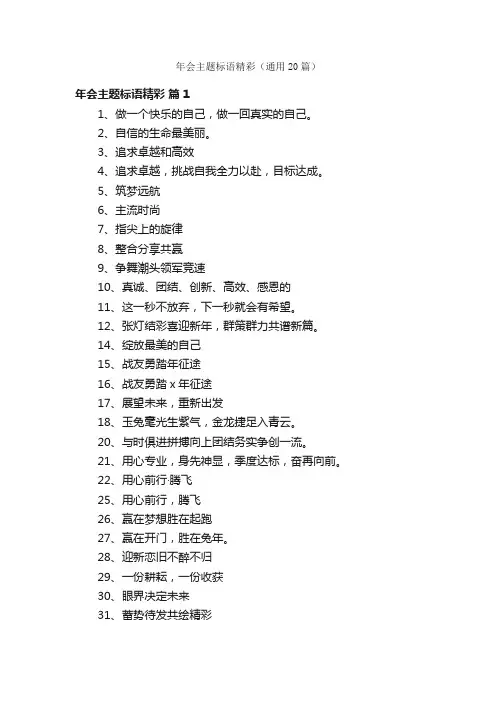 年会主题标语精彩（通用 20 篇）

年会主题标语精彩 篇 1

1、做一个快乐的自己，做一回真实的自己。

2、自信的生命最美丽。

3、追求卓越和高效

4、追求卓越，挑战自我全力以赴，目标达成。

5、筑梦远航

6、主流时尚

7、指尖上的旋律

8、整合分享共赢

9、争舞潮头领军竞速

10、真诚、团结、创新、高效、感恩的

11、这一秒不放弃，下一秒就会有希望。

12、张灯结彩喜迎新年，群策群力共谱新篇。

14、绽放最美的自己

15、战友勇踏年征途

16、战友勇踏 x 年征途

17、展望未来，重新出发

18、玉兔毫光生紫气，金龙捷足入青云。

20、与时俱进拼搏向上团结务实争创一流。

21、用心专业，身先神显，季度达标，奋再向前。

22、用心前行·腾飞

25、用心前行，腾飞

26、赢在梦想胜在起跑

27、赢在开门，胜在兔年。

28、迎新恋旧不醉不归

29、一份耕耘，一份收获

30、眼界决定未来

31、蓄势待发共绘精彩